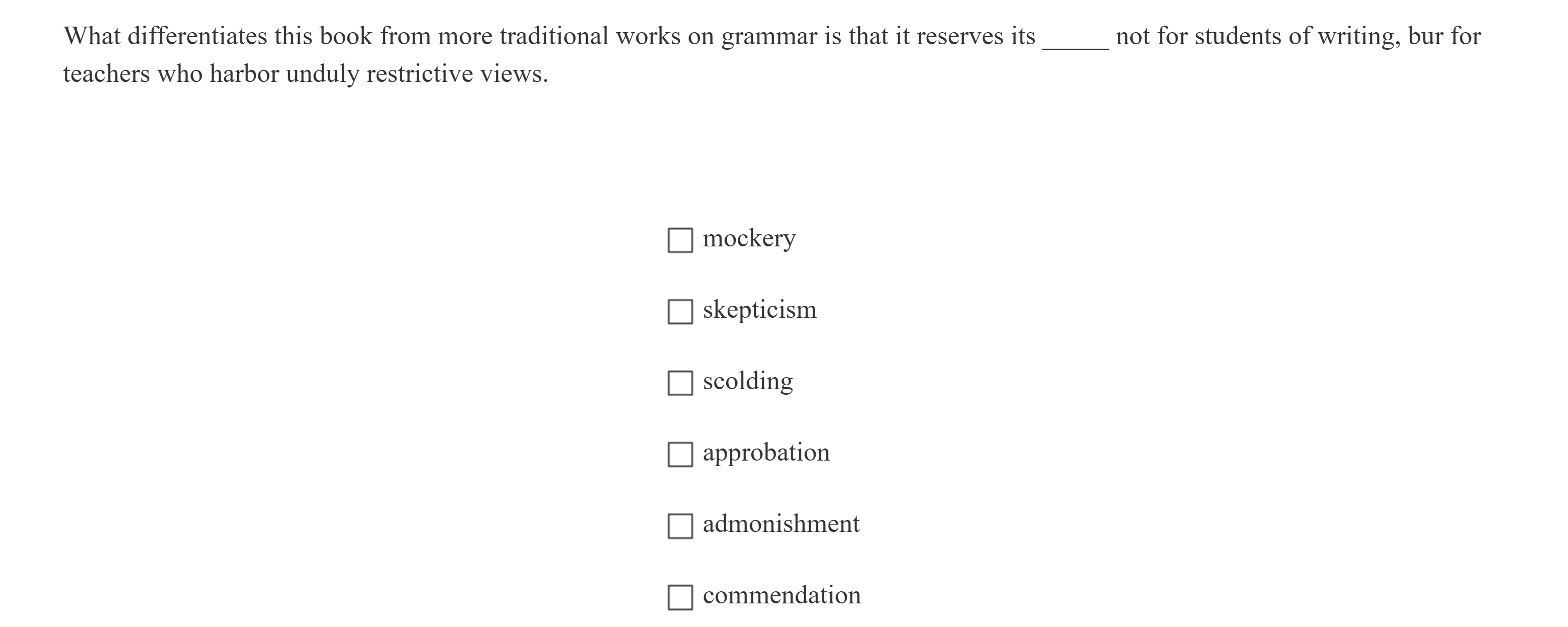 What differentiates this book from more traditional works on grammar is that it reserves its ____ not for students of writing, bur for teachers who harbor unduly restrictive views.

☐ mockery

☐ skepticism

☐ scolding

☐ approbation

☐ admonishment

☐ commendation